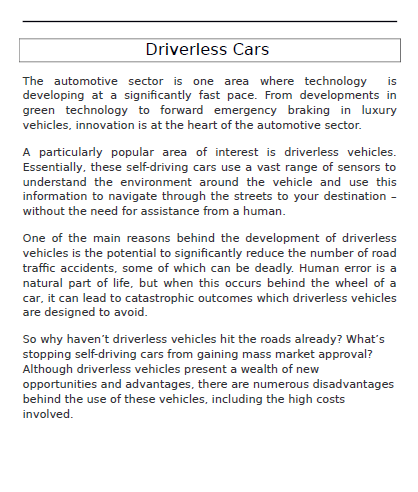 Driverless Cars

The automotive sector is one area where technology is developing at a significantly fast pace. From developments in green technology to forward emergency braking in luxury vehicles, innovation is at the heart of the automotive sector.

A particularly popular area of interest is driverless vehicles. Essentially, these self-driving cars use a vast range of sensors to understand the environment around the vehicle and use this information to navigate through the streets to your destination – without the need for assistance from a human.

One of the main reasons behind the development of driverless vehicles is the potential to significantly reduce the number of road traffic accidents, some of which can be deadly. Human error is a natural part of life, but when this occurs behind the wheel of a car, it can lead to catastrophic outcomes which driverless vehicles are designed to avoid.

So why haven´t driverless vehicles hit the roads already? What´s stopping self-driving cars from gaining mass market approval? Although driverless vehicles present a wealth of new opportunities and advantages, there are numerous disadvantages behind the use of these vehicles, including the high costs involved.